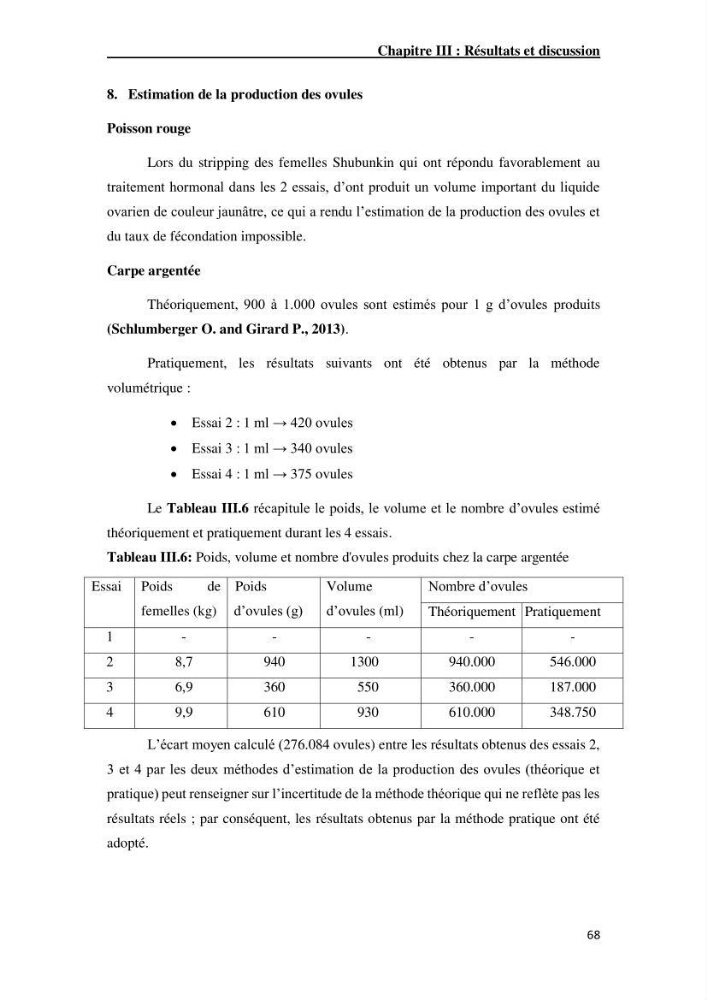 Chapitre III : Résultats et discussion

8. Estimation de la production des ovules

Poisson rouge

Lors du stripping des femelles Shubunkin qui ont répondu favorablement au traitement hormonal dans les 2 essais, d'ont produit un volume important du liquide ovarien de couleur jaunâtre, ce qui a rendu l'estimation de la production des ovules et du taux de fécondation impossible.

Carpe argentée

Théoriquement, 900 à 1.000 ovules sont estimés pour 1 g d'ovules produits (Schlumberger O. and Girard P., 2013).

Pratiquement, les résultats suivants ont été obtenus par la méthode volumétrique :

• Essai 2 : 1 ml → 420 ovules
• Essai 3 : 1 ml → 340 ovules
• Essai 4 : 1 ml → 375 ovules

Le Tableau III.6 récapitule le poids, le volume et le nombre d'ovules estimé théoriquement et pratiquement durant les 4 essais.

Tableau III.6: Poids, volume et nombre d'ovules produits chez la carpe argentée

| Essai | Poids de femelles (kg) | Poids d'ovules (g) | Volume d'ovules (ml) | Nombre d'ovules | |
|---|---|---|---|---|---|
| | | | | Théoriquement | Pratiquement |
| 1 | - | - | - | - | - |
| 2 | 8,7 | 940 | 1300 | 940.000 | 546.000 |
| 3 | 6,9 | 360 | 550 | 360.000 | 187.000 |
| 4 | 9,9 | 610 | 930 | 610.000 | 348.750 |

L'écart moyen calculé (276.084 ovules) entre les résultats obtenus des essais 2, 3 et 4 par les deux méthodes d'estimation de la production des ovules (théorique et pratique) peut renseigner sur l'incertitude de la méthode théorique qui ne reflète pas les résultats réels ; par conséquent, les résultats obtenus par la méthode pratique ont été adopté.

68